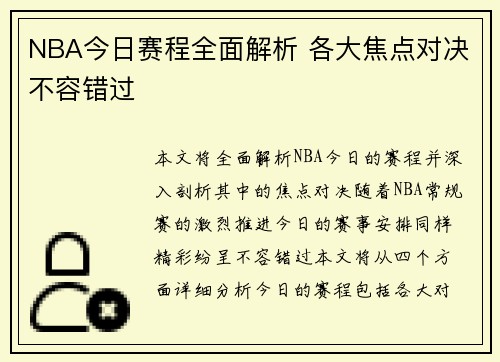 NBA今日赛程全面解析 各大焦点对决不容错过

本文将全面解析NBA今日的赛程并深入剖析其中的焦点对决随着NBA常规赛的激烈推进今日的赛事安排同样精彩纷呈不容错过本文将从四个方面详细分析今日的赛程包括各大对